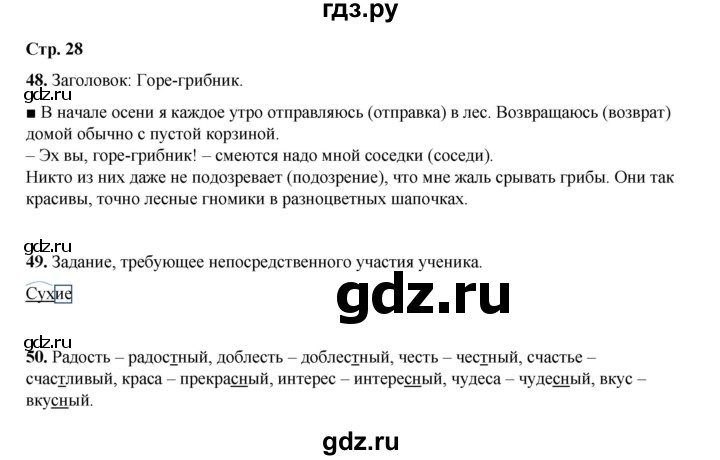 гдз.ру

Стр. 28

48. Заголовок: Горе-грибник.
gdz.ru
■ В начале осени я каждое утро отправляюсь (отправка) в лес. Возвращаюсь (возврат) домой обычно с пустой корзиной.
– Эх вы, горе-грибник! – смеются надо мной соседки (соседи).
Никто из них даже не подозревает (подозрение), что мне жаль срывать грибы. Они так красивы, точно лесные гномики в разноцветных шапочках.

gdz.ru
49. Задание, требующее непосредственного участия ученика.

Сухие

gdz.ru

gdz.ru
50. Радость – радостный, доблесть – доблестный, честь – честный, счастье – счастливый, краса – прекрасный, интерес – интересный, чудеса – чудесный, вкус – вкусный.

gdz.ru